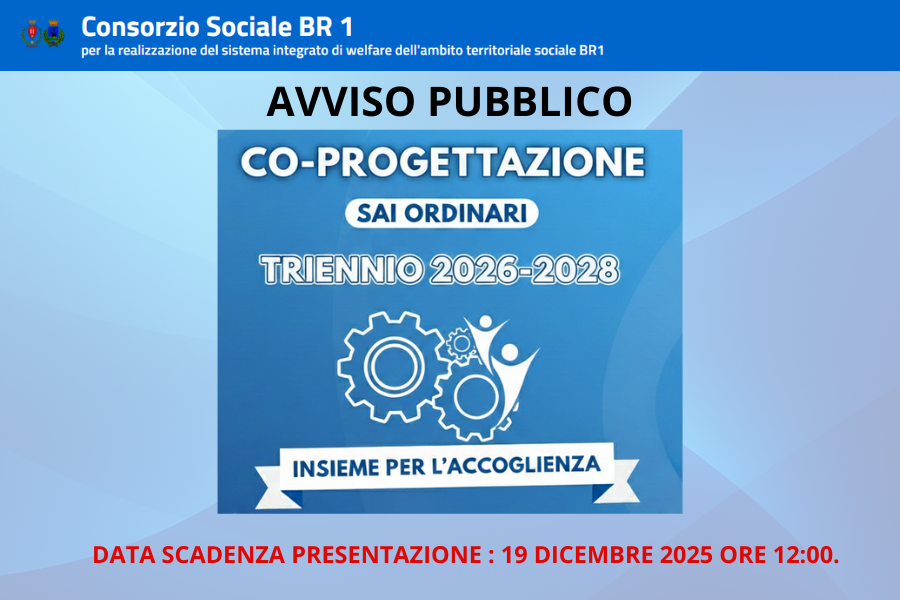 Consorzio Sociale BR 1
per la realizzazione del sistema integrato di welfare dell'ambito territoriale sociale BR1

AVVISO PUBBLICO

CO-PROGETTAZIONE

SAI ORDINARI

TRIENNIO 2026-2028

INSIEME PER L'ACCOGLIENZA

DATA SCADENZA PRESENTAZIONE : 19 DICEMBRE 2025 ORE 12:00.